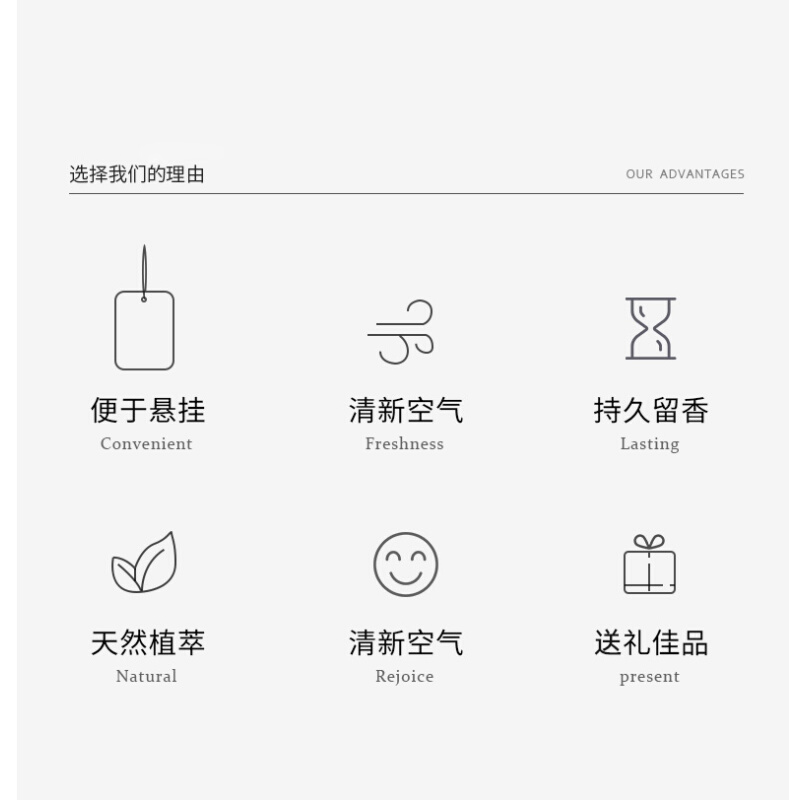 选择我们的理由

OUR ADVANTAGES

便于悬挂
Convenient

清新空气
Freshness

持久留香
Lasting

天然植萃
Natural

清新空气
Rejoice

送礼佳品
present